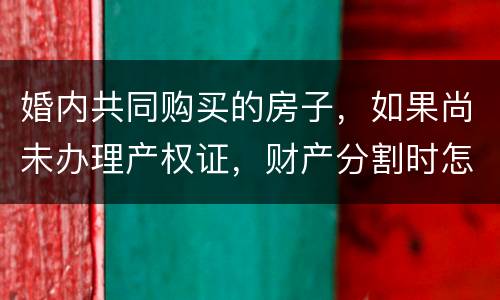 婚内共同购买的房子，如果尚未办理产权证，财产分割时怎